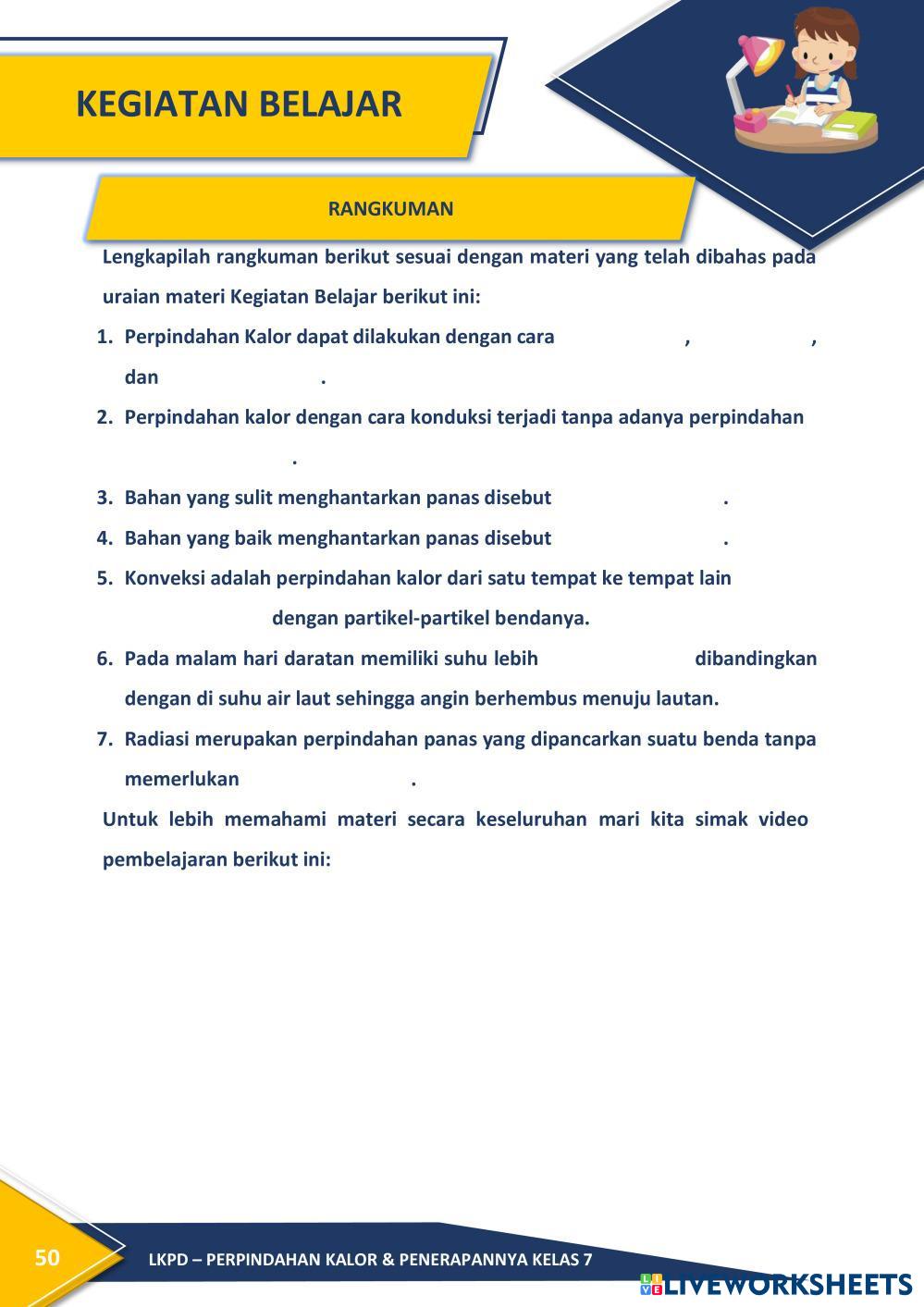 KEGIATAN BELAJAR

RANGKUMAN

Lengkapilah rangkuman berikut sesuai dengan materi yang telah dibahas pada uraian materi Kegiatan Belajar berikut ini:

1. Perpindahan Kalor dapat dilakukan dengan cara , , dan .
2. Perpindahan kalor dengan cara konduksi terjadi tanpa adanya perpindahan .
3. Bahan yang sulit menghantarkan panas disebut .
4. Bahan yang baik menghantarkan panas disebut .
5. Konveksi adalah perpindahan kalor dari satu tempat ke tempat lain dengan partikel-partikel bendanya.
6. Pada malam hari daratan memiliki suhu lebih dibandingkan dengan di suhu air laut sehingga angin berhembus menuju lautan.
7. Radiasi merupakan perpindahan panas yang dipancarkan suatu benda tanpa memerlukan .

Untuk lebih memahami materi secara keseluruhan mari kita simak video pembelajaran berikut ini:

50

LKPD – PERPINDAHAN KALOR & PENERAPANNYA KELAS 7

LIVEWORKSHEETS